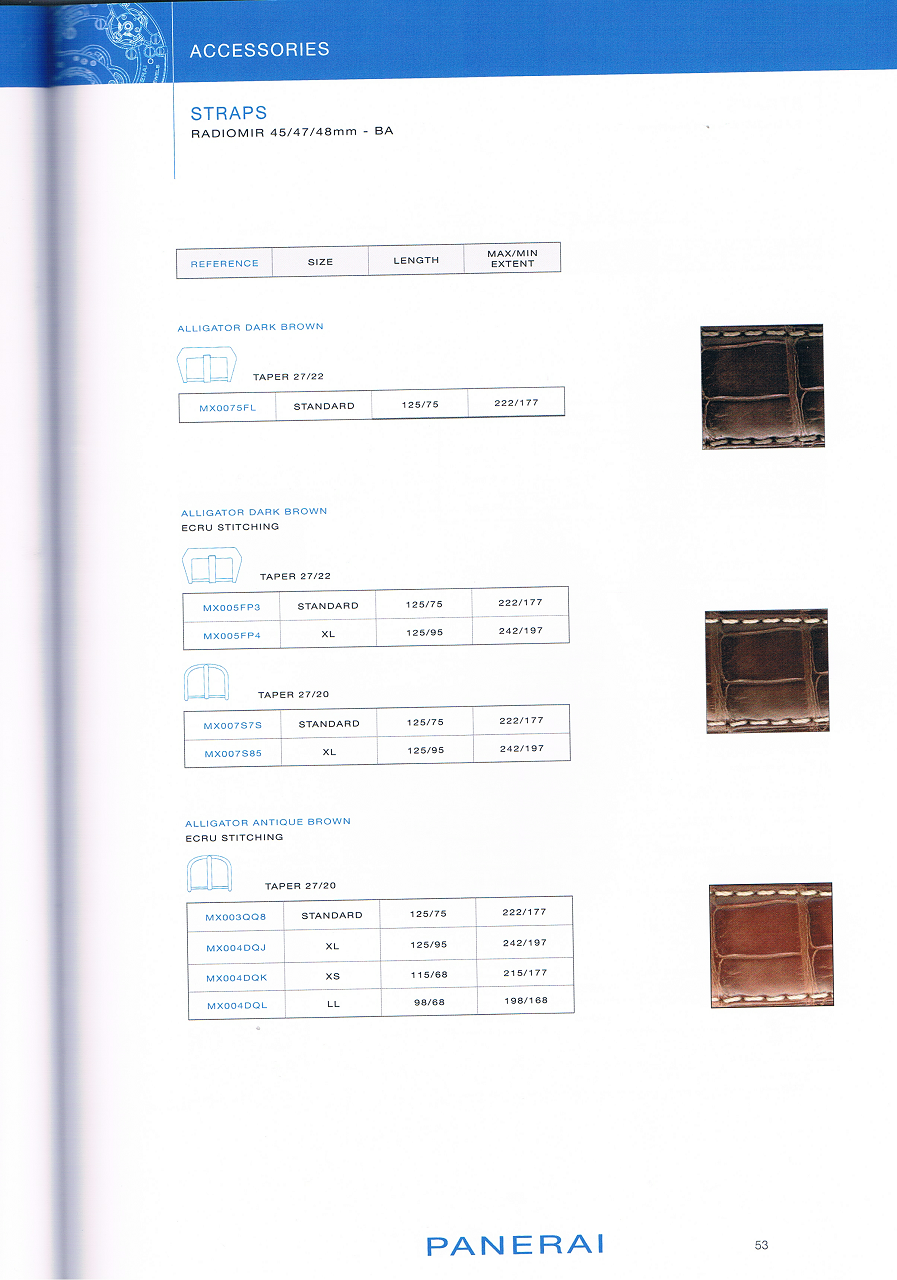 ACCESSORIES

STRAPS
RADIOMIR 45/47/48mm - BA

| REFERENCE | SIZE | LENGTH | MAX/MIN EXTENT |
|---|---|---|---|

ALLIGATOR DARK BROWN

TAPER 27/22

| MX0075FL | STANDARD | 125/75 | 222/177 |
|---|---|---|---|

ALLIGATOR DARK BROWN
ECRU STITCHING

TAPER 27/22

| MX005FP3 | STANDARD | 125/75 | 222/177 |
|---|---|---|---|
| MX005FP4 | XL | 125/95 | 242/197 |

TAPER 27/20

| MX007S7S | STANDARD | 125/75 | 222/177 |
|---|---|---|---|
| MX007S85 | XL | 125/95 | 242/197 |

ALLIGATOR ANTIQUE BROWN
ECRU STITCHING

TAPER 27/20

| MX003QQ8 | STANDARD | 125/75 | 222/177 |
|---|---|---|---|
| MX004DQJ | XL | 125/95 | 242/197 |
| MX004DQK | XS | 115/68 | 215/177 |
| MX004DQL | LL | 98/68 | 198/168 |

PANERAI

53